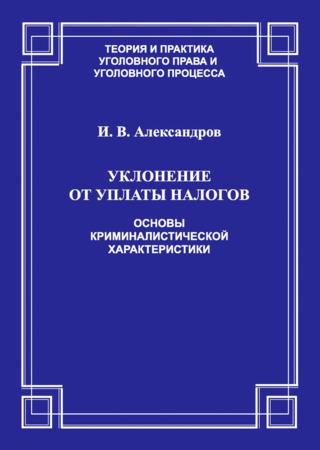 ТЕОРИЯ И ПРАКТИКА УГОЛОВНОГО ПРАВА И УГОЛОВНОГО ПРОЦЕССА

И. В. Александров

УКЛОНЕНИЕ ОТ УПЛАТЫ НАЛОГОВ

ОСНОВЫ КРИМИНАЛИСТИЧЕСКОЙ ХАРАКТЕРИСТИКИ